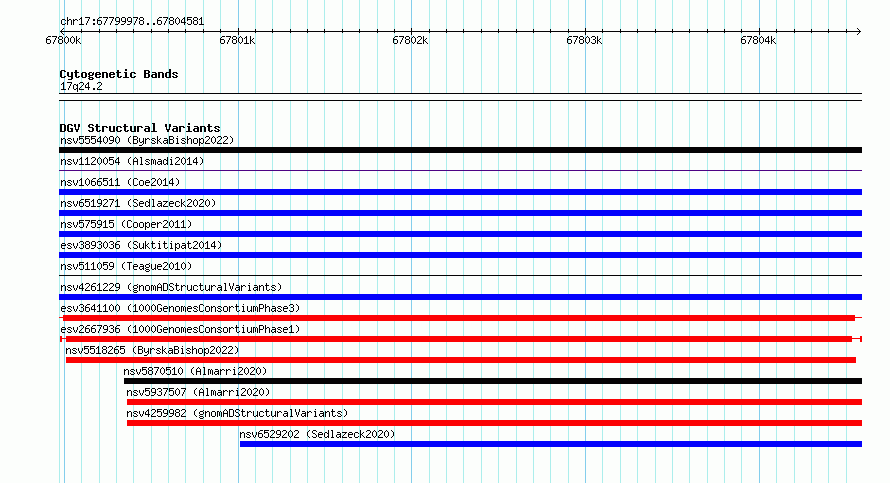 chr17:67799978..67804581

67800k 67801k 67802k 67803k 67804k

Cytogenetic Bands
17q24.2

DGV Structural Variants
nsv5554090 (ByrskaBishop2022)
nsv1120054 (Alsmadi2014)
nsv1066511 (Coe2014)
nsv6519271 (Sedlazeck2020)
nsv575915 (Cooper2011)
esv3893036 (Suktitipat2014)
nsv511059 (Teague2010)
nsv4261229 (gnomADStructuralVariants)
esv3641100 (1000GenomesConsortiumPhase3)
esv2667936 (1000GenomesConsortiumPhase1)
nsv5518265 (ByrskaBishop2022)
nsv5870510 (Almarri2020)
nsv5937507 (Almarri2020)
nsv4259982 (gnomADStructuralVariants)
nsv6529202 (Sedlazeck2020)